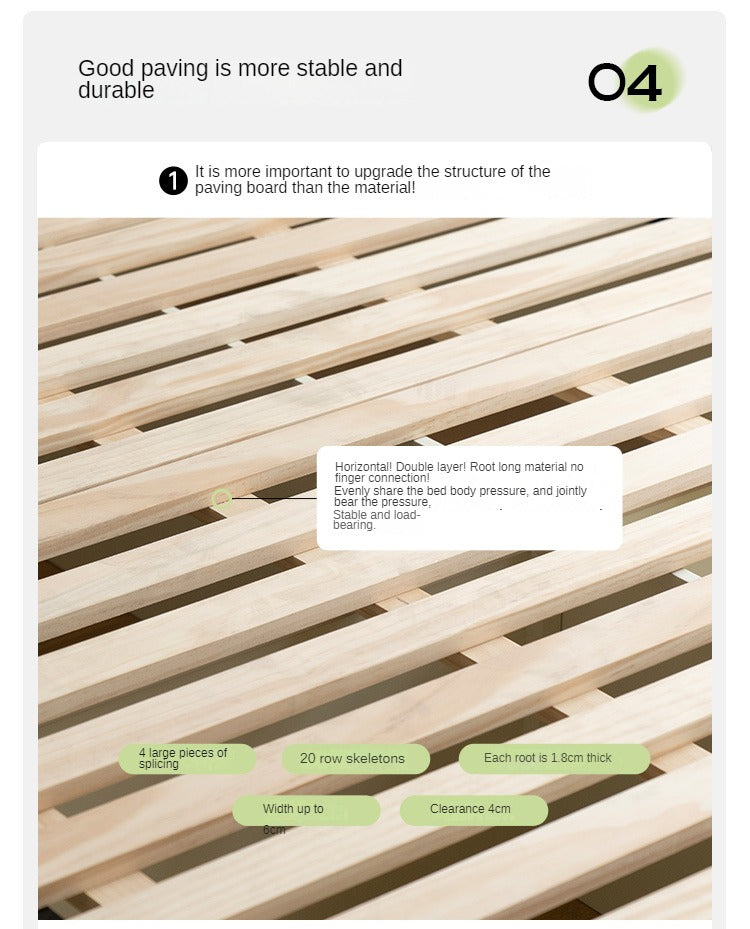 Good paving is more stable and durable

04

1 It is more important to upgrade the structure of the paving board than the material!

Horizontal! Double layer! Root long material no finger connection!
Evenly share the bed body pressure, and jointly bear the pressure,
Stable and load-bearing.

4 large pieces of splicing

20 row skeletons

Each root is 1.8cm thick

Width up to 6cm

Clearance 4cm